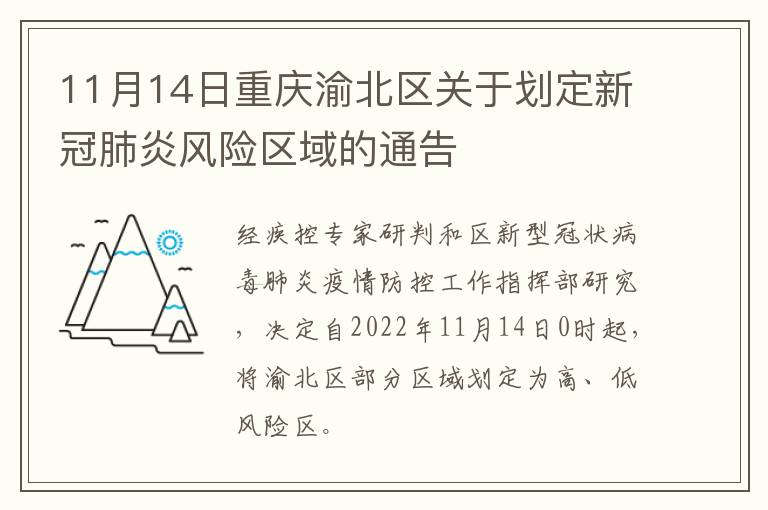 11月14日重庆渝北区关于划定新冠肺炎风险区域的通告

经疾控专家研判和区新型冠状病毒肺炎疫情防控工作指挥部研究，决定自2022年11月14日0时起，将渝北区部分区域划定为高、低风险区。